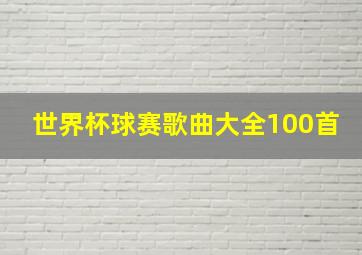 世界杯球赛歌曲大全100首